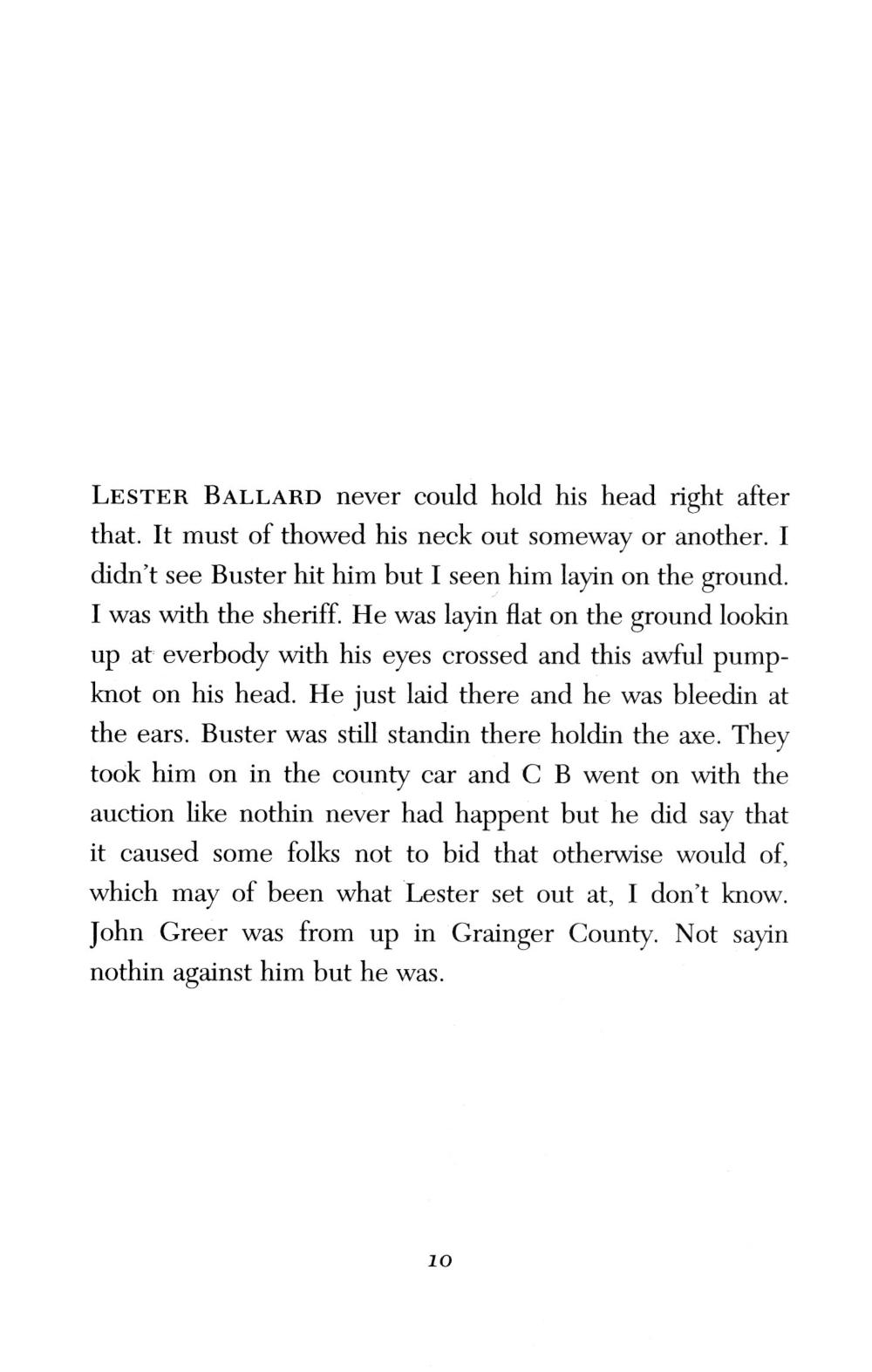 LESTER BALLARD never could hold his head right after that. It must of thowed his neck out someway or another. I didn't see Buster hit him but I seen him layin on the ground. I was with the sheriff. He was layin flat on the ground lookin up at everbody with his eyes crossed and this awful pumpknot on his head. He just laid there and he was bleedin at the ears. Buster was still standin there holdin the axe. They took him on in the county car and C B went on with the auction like nothin never had happent but he did say that it caused some folks not to bid that otherwise would of, which may of been what Lester set out at, I don't know. John Greer was from up in Grainger County. Not sayin nothin against him but he was.

10